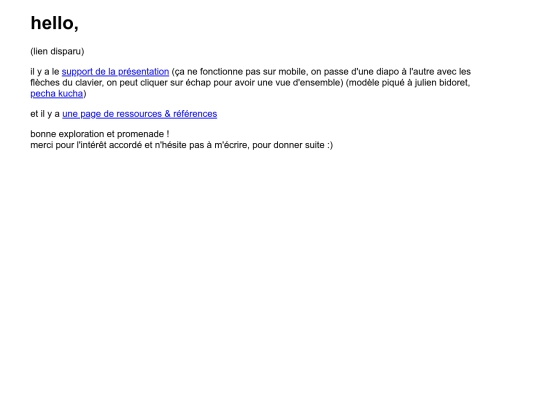 hello,

(lien disparu)

il y a le support de la présentation (ça ne fonctionne pas sur mobile, on passe d'une diapo à l'autre avec les flèches du clavier, on peut cliquer sur échap pour avoir une vue d'ensemble) (modèle piqué à julien bidoret, pecha kucha)

et il y a une page de ressources & références

bonne exploration et promenade !
merci pour l'intérêt accordé et n'hésite pas à m'écrire, pour donner suite :)